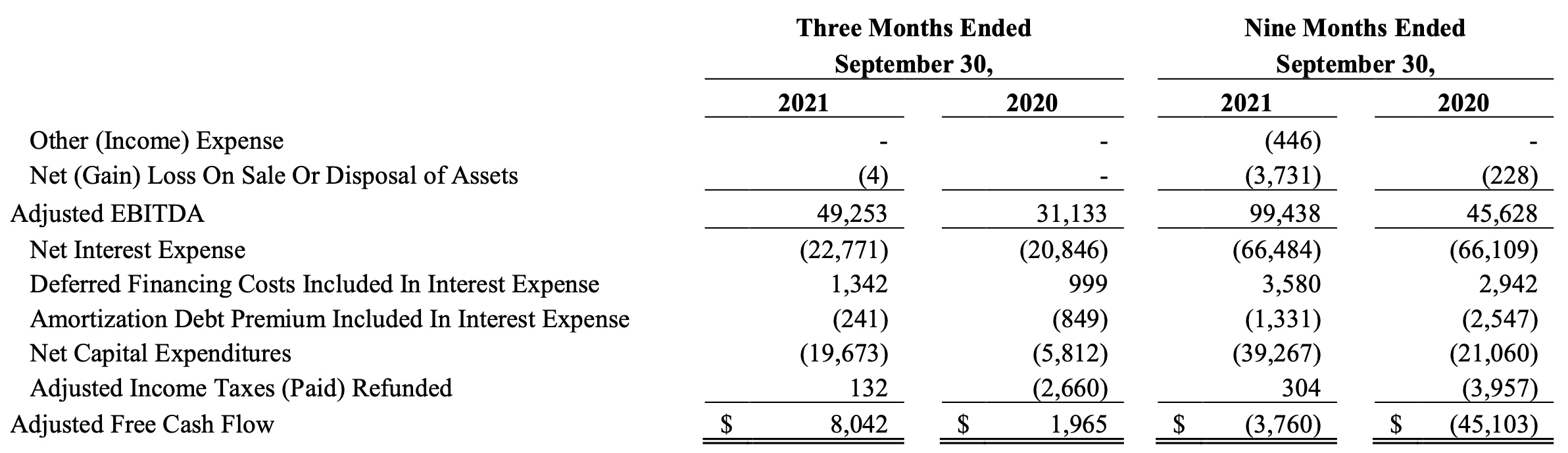 |  | Three Months Ended September 30, |  | Nine Months Ended September 30, |  |
|---|---|---|---|---|
|  | 2021 | 2020 | 2021 | 2020 |
| Other (Income) Expense | - | - | (446) | - |
| Net (Gain) Loss On Sale Or Disposal of Assets | (4) | - | (3,731) | (228) |
| Adjusted EBITDA | 49,253 | 31,133 | 99,438 | 45,628 |
| Net Interest Expense | (22,771) | (20,846) | (66,484) | (66,109) |
| Deferred Financing Costs Included In Interest Expense | 1,342 | 999 | 3,580 | 2,942 |
| Amortization Debt Premium Included In Interest Expense | (241) | (849) | (1,331) | (2,547) |
| Net Capital Expenditures | (19,673) | (5,812) | (39,267) | (21,060) |
| Adjusted Income Taxes (Paid) Refunded | 132 | (2,660) | 304 | (3,957) |
| Adjusted Free Cash Flow | $ 8,042 | $ 1,965 | $ (3,760) | $ (45,103) |